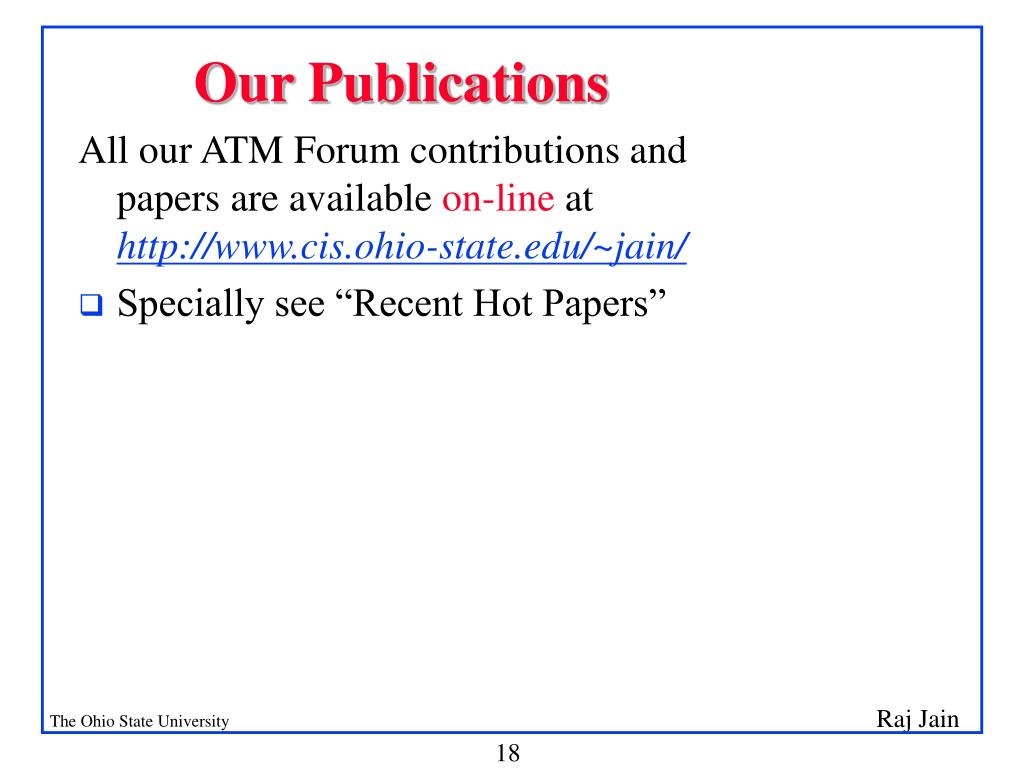 Our Publications

All our ATM Forum contributions and papers are available on-line at http://www.cis.ohio-state.edu/~jain/

❑ Specially see “Recent Hot Papers”

The Ohio State University

Raj Jain

18